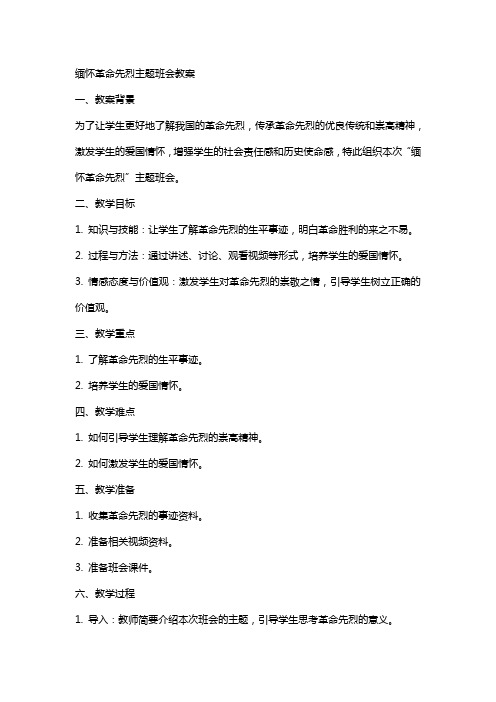 缅怀革命先烈主题班会教案

一、教案背景

为了让学生更好地了解我国的革命先烈，传承革命先烈的优良传统和崇高精神，激发学生的爱国情怀，增强学生的社会责任感和历史使命感，特此组织本次“缅怀革命先烈”主题班会。

二、教学目标

1. 知识与技能：让学生了解革命先烈的生平事迹，明白革命胜利的来之不易。

2. 过程与方法：通过讲述、讨论、观看视频等形式，培养学生的爱国情怀。

3. 情感态度与价值观：激发学生对革命先烈的崇敬之情，引导学生树立正确的价值观。

三、教学重点

1. 了解革命先烈的生平事迹。

2. 培养学生的爱国情怀。

四、教学难点

1. 如何引导学生理解革命先烈的崇高精神。

2. 如何激发学生的爱国情怀。

五、教学准备

1. 收集革命先烈的事迹资料。

2. 准备相关视频资料。

3. 准备班会课件。

六、教学过程

1. 导入：教师简要介绍本次班会的主题，引导学生思考革命先烈的意义。